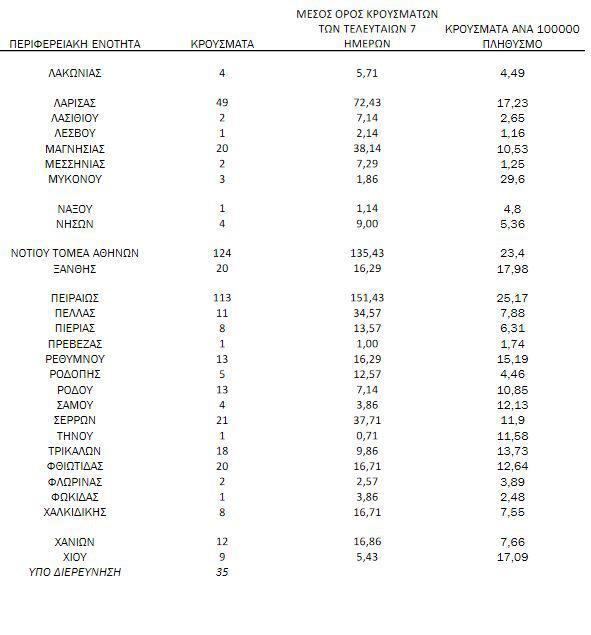 | ΠΕΡΙΦΕΡΕΙΑΚΗ ΕΝΟΤΗΤΑ | ΚΡΟΥΣΜΑΤΑ | ΜΕΣΟΣ ΟΡΟΣ ΚΡΟΥΣΜΑΤΩΝ ΤΩΝ ΤΕΛΕΥΤΑΙΩΝ 7 ΗΜΕΡΩΝ | ΚΡΟΥΣΜΑΤΑ ΑΝΑ 100000 ΠΛΗΘΥΣΜΟ |
|---|---|---|---|
| ΛΑΚΩΝΙΑΣ | 4 | 5,71 | 4,49 |
| ΛΑΡΙΣΑΣ | 49 | 72,43 | 17,23 |
| ΛΑΣΙΘΙΟΥ | 2 | 7,14 | 2,65 |
| ΛΕΣΒΟΥ | 1 | 2,14 | 1,16 |
| ΜΑΓΝΗΣΙΑΣ | 20 | 38,14 | 10,53 |
| ΜΕΣΣΗΝΙΑΣ | 2 | 7,29 | 1,25 |
| ΜΥΚΟΝΟΥ | 3 | 1,86 | 29,6 |
| ΝΑΞΟΥ | 1 | 1,14 | 4,8 |
| ΝΗΣΩΝ | 4 | 9,00 | 5,36 |
| ΝΟΤΙΟΥ ΤΟΜΕΑ ΑΘΗΝΩΝ | 124 | 135,43 | 23,4 |
| ΞΑΝΘΗΣ | 20 | 16,29 | 17,98 |
| ΠΕΙΡΑΙΩΣ | 113 | 151,43 | 25,17 |
| ΠΕΛΛΑΣ | 11 | 34,57 | 7,88 |
| ΠΙΕΡΙΑΣ | 8 | 13,57 | 6,31 |
| ΠΡΕΒΕΖΑΣ | 1 | 1,00 | 1,74 |
| ΡΕΘΥΜΝΟΥ | 13 | 16,29 | 15,19 |
| ΡΟΔΟΠΗΣ | 5 | 12,57 | 4,46 |
| ΡΟΔΟΥ | 13 | 7,14 | 10,85 |
| ΣΑΜΟΥ | 4 | 3,86 | 12,13 |
| ΣΕΡΡΩΝ | 21 | 37,71 | 11,9 |
| ΤΗΝΟΥ | 1 | 0,71 | 11,58 |
| ΤΡΙΚΑΛΩΝ | 18 | 9,86 | 13,73 |
| ΦΘΙΩΤΙΔΑΣ | 20 | 16,71 | 12,64 |
| ΦΛΩΡΙΝΑΣ | 2 | 2,57 | 3,89 |
| ΦΩΚΙΔΑΣ | 1 | 3,86 | 2,48 |
| ΧΑΛΚΙΔΙΚΗΣ | 8 | 16,71 | 7,55 |
| ΧΑΝΙΩΝ | 12 | 16,86 | 7,66 |
| ΧΙΟΥ | 9 | 5,43 | 17,09 |
| ΥΠΟ ΔΙΕΡΕΥΝΗΣΗ | 35 | | |